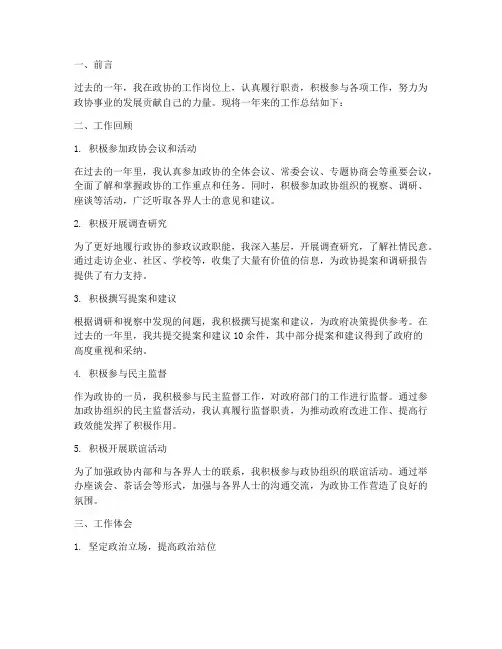 一、前言

过去的一年，我在政协的工作岗位上，认真履行职责，积极参与各项工作，努力为政协事业的发展贡献自己的力量。现将一年来的工作总结如下：

二、工作回顾

1. 积极参加政协会议和活动

在过去的一年里，我认真参加政协的全体会议、常委会议、专题协商会等重要会议，全面了解和掌握政协的工作重点和任务。同时，积极参加政协组织的视察、调研、座谈等活动，广泛听取各界人士的意见和建议。

2. 积极开展调查研究

为了更好地履行政协的参政议政职能，我深入基层，开展调查研究，了解社情民意。通过走访企业、社区、学校等，收集了大量有价值的信息，为政协提案和调研报告提供了有力支持。

3. 积极撰写提案和建议

根据调研和视察中发现的问题，我积极撰写提案和建议，为政府决策提供参考。在过去的一年里，我共提交提案和建议 10 余件，其中部分提案和建议得到了政府的高度重视和采纳。

4. 积极参与民主监督

作为政协的一员，我积极参与民主监督工作，对政府部门的工作进行监督。通过参加政协组织的民主监督活动，我认真履行监督职责，为推动政府改进工作、提高行政效能发挥了积极作用。

5. 积极开展联谊活动

为了加强政协内部和与各界人士的联系，我积极参与政协组织的联谊活动。通过举办座谈会、茶话会等形式，加强与各界人士的沟通交流，为政协工作营造了良好的氛围。

三、工作体会

1. 坚定政治立场，提高政治站位